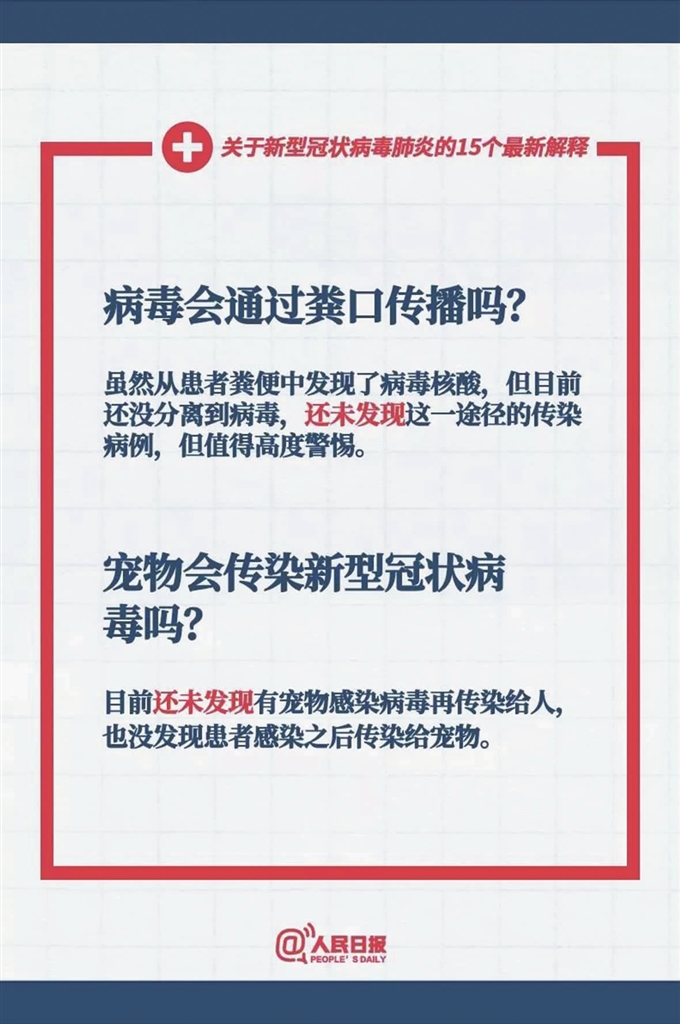 关于新型冠状病毒肺炎的15个最新解释

病毒会通过粪口传播吗?

虽然从患者粪便中发现了病毒核酸，但目前还没分离到病毒，还未发现这一途径的传染病例，但值得高度警惕。

宠物会传染新型冠状病毒吗?

目前还未发现有宠物感染病毒再传染给人，也没发现患者感染之后传染给宠物。

@人民日报
PEOPLE'S DAILY